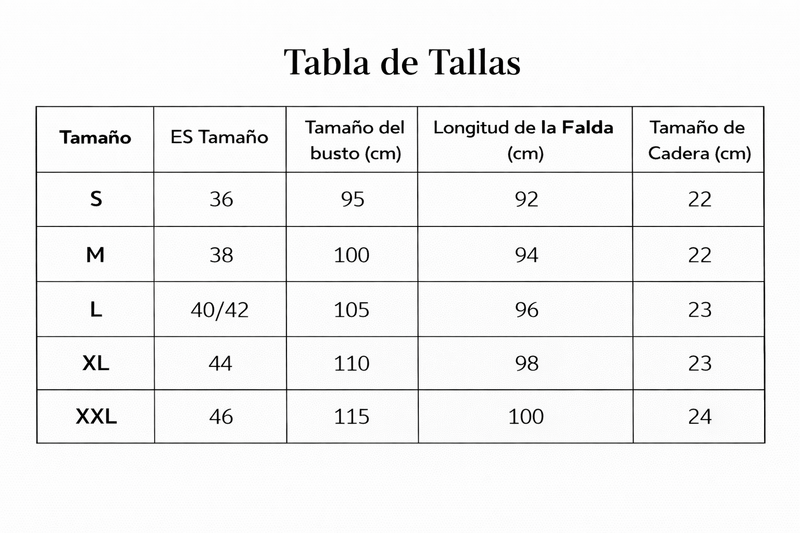 Tabla de Tallas

| Tamaño | ES Tamaño | Tamaño del busto (cm) | Longitud de la Falda (cm) | Tamaño de Cadera (cm) |
|---|---|---|---|---|
| S | 36 | 95 | 92 | 22 |
| M | 38 | 100 | 94 | 22 |
| L | 40/42 | 105 | 96 | 23 |
| XL | 44 | 110 | 98 | 23 |
| XXL | 46 | 115 | 100 | 24 |